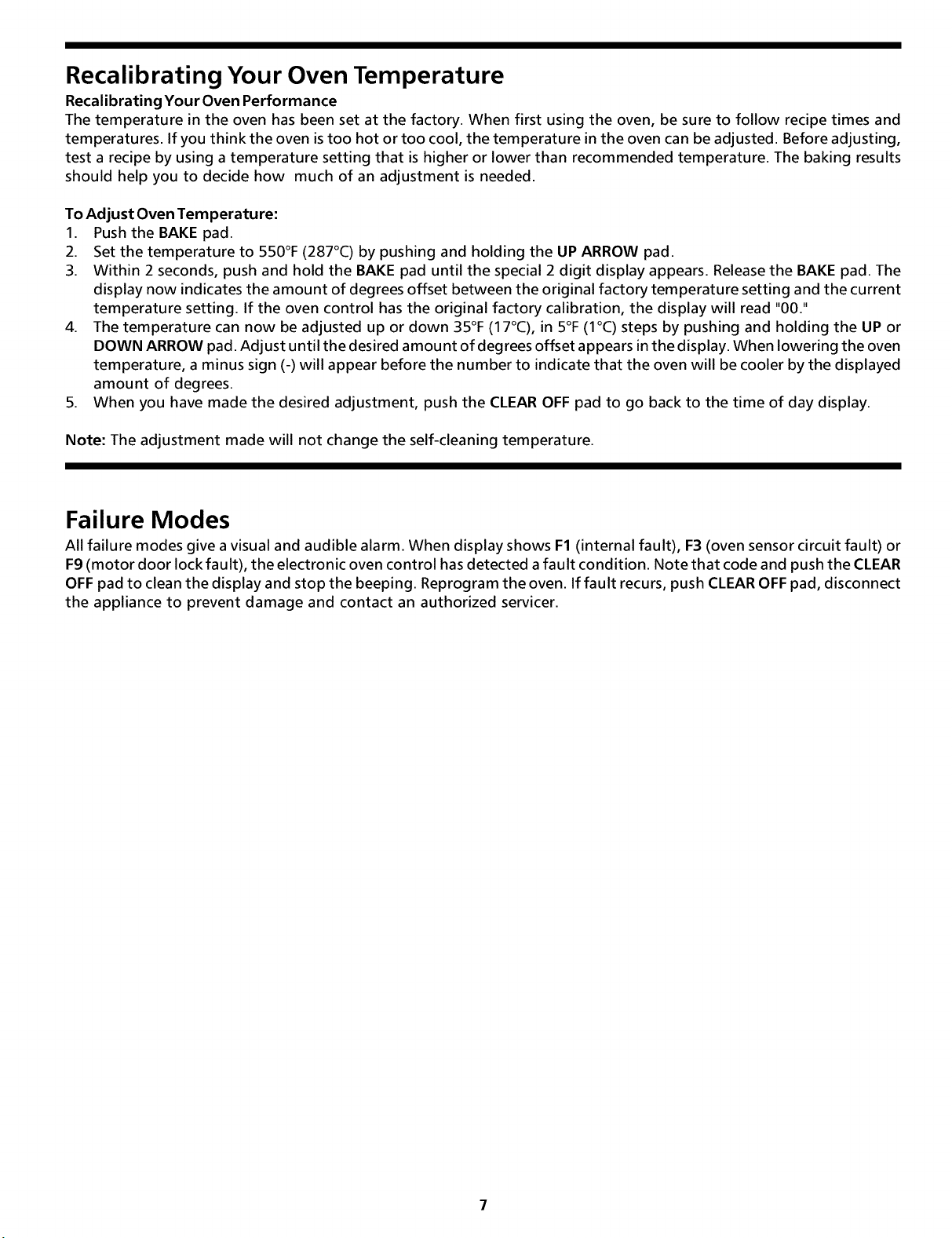 Recalibrating Your Oven Temperature

Recalibrating Your Oven Performance

The temperature in the oven has been set at the factory. When first using the oven, be sure to follow recipe times and temperatures. If you think the oven is too hot or too cool, the temperature in the oven can be adjusted. Before adjusting, test a recipe by using a temperature setting that is higher or lower than recommended temperature. The baking results should help you to decide how much of an adjustment is needed.

To Adjust Oven Temperature:
1. Push the BAKE pad.
2. Set the temperature to 550°F (287°C) by pushing and holding the UP ARROW pad.
3. Within 2 seconds, push and hold the BAKE pad until the special 2 digit display appears. Release the BAKE pad. The display now indicates the amount of degrees offset between the original factory temperature setting and the current temperature setting. If the oven control has the original factory calibration, the display will read "00."
4. The temperature can now be adjusted up or down 35°F (17°C), in 5°F (1°C) steps by pushing and holding the UP or DOWN ARROW pad. Adjust until the desired amount of degrees offset appears in the display. When lowering the oven temperature, a minus sign (-) will appear before the number to indicate that the oven will be cooler by the displayed amount of degrees.
5. When you have made the desired adjustment, push the CLEAR OFF pad to go back to the time of day display.

Note: The adjustment made will not change the self-cleaning temperature.

Failure Modes

All failure modes give a visual and audible alarm. When display shows F1 (internal fault), F3 (oven sensor circuit fault) or F9 (motor door lock fault), the electronic oven control has detected a fault condition. Note that code and push the CLEAR OFF pad to clean the display and stop the beeping. Reprogram the oven. If fault recurs, push CLEAR OFF pad, disconnect the appliance to prevent damage and contact an authorized servicer.

7